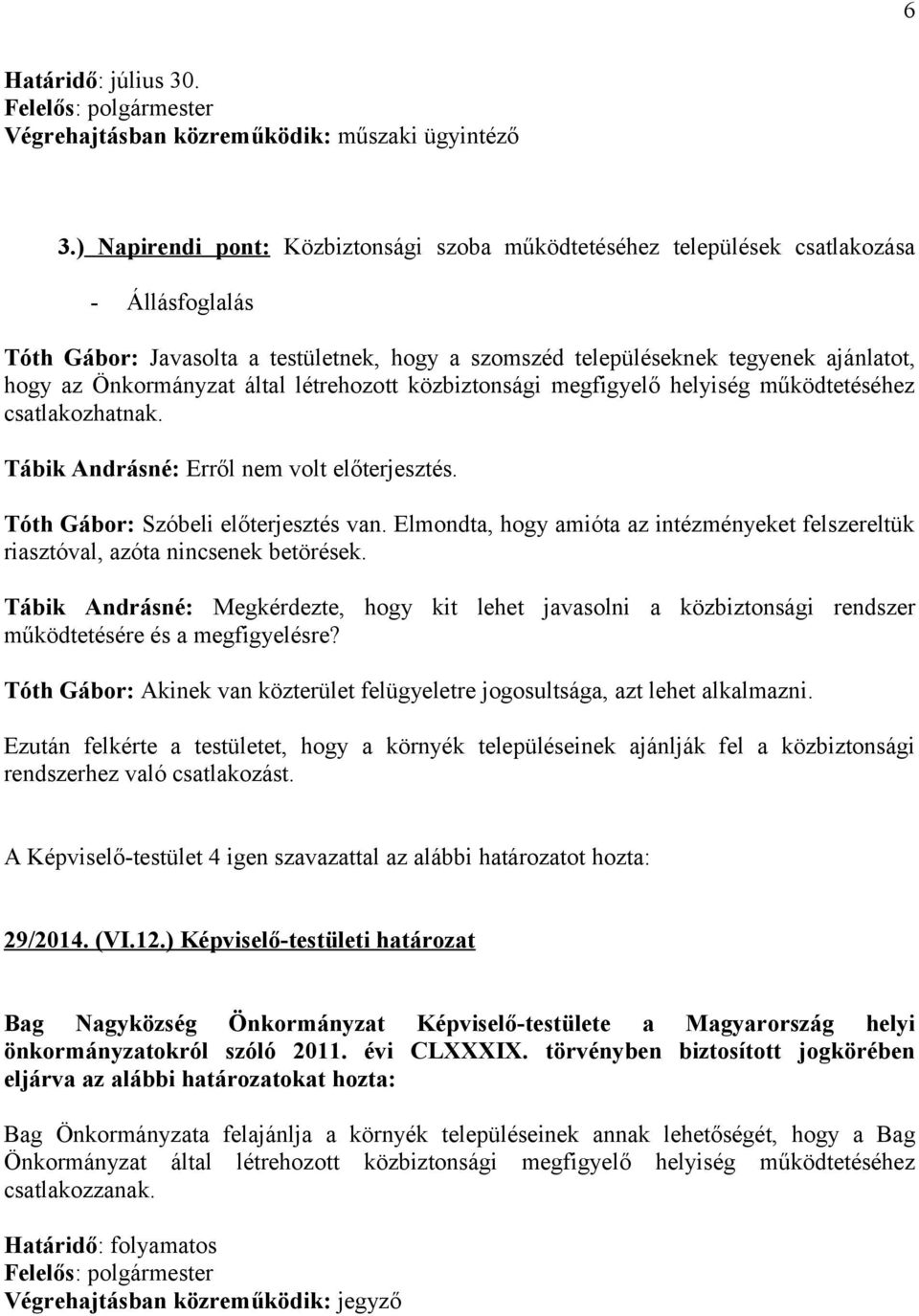 6

Határidő: július 30.
Felelős: polgármester
Végrehajtásban közreműködik: műszaki ügyintéző

3.) Napirendi pont: Közbiztonsági szoba működtetéséhez települések csatlakozása - Állásfoglalás

Tóth Gábor: Javasolta a testületnek, hogy a szomszéd településeknek tegyenek ajánlatot, hogy az Önkormányzat által létrehozott közbiztonsági megfigyelő helyiség működtetéséhez csatlakozhatnak.

Tábik Andrásné: Erről nem volt előterjesztés.

Tóth Gábor: Szóbeli előterjesztés van. Elmondta, hogy amióta az intézményeket felszereltük riasztóval, azóta nincsenek betörések.

Tábik Andrásné: Megkérdezte, hogy kit lehet javasolni a közbiztonsági rendszer működtetésére és a megfigyelésre?

Tóth Gábor: Akinek van közterület felügyeletre jogosultsága, azt lehet alkalmazni.

Ezután felkérte a testületet, hogy a környék településeinek ajánlják fel a közbiztonsági rendszerhez való csatlakozást.

A Képviselő-testület 4 igen szavazattal az alábbi határozatot hozta:

29/2014. (VI.12.) Képviselő-testületi határozat

Bag Nagyközség Önkormányzat Képviselő-testülete a Magyarország helyi önkormányzatokról szóló 2011. évi CLXXXIX. törvényben biztosított jogkörében eljárva az alábbi határozatokat hozta:

Bag Önkormányzata felajánlja a környék településeinek annak lehetőségét, hogy a Bag Önkormányzat által létrehozott közbiztonsági megfigyelő helyiség működtetéséhez csatlakozzanak.

Határidő: folyamatos
Felelős: polgármester
Végrehajtásban közreműködik: jegyző